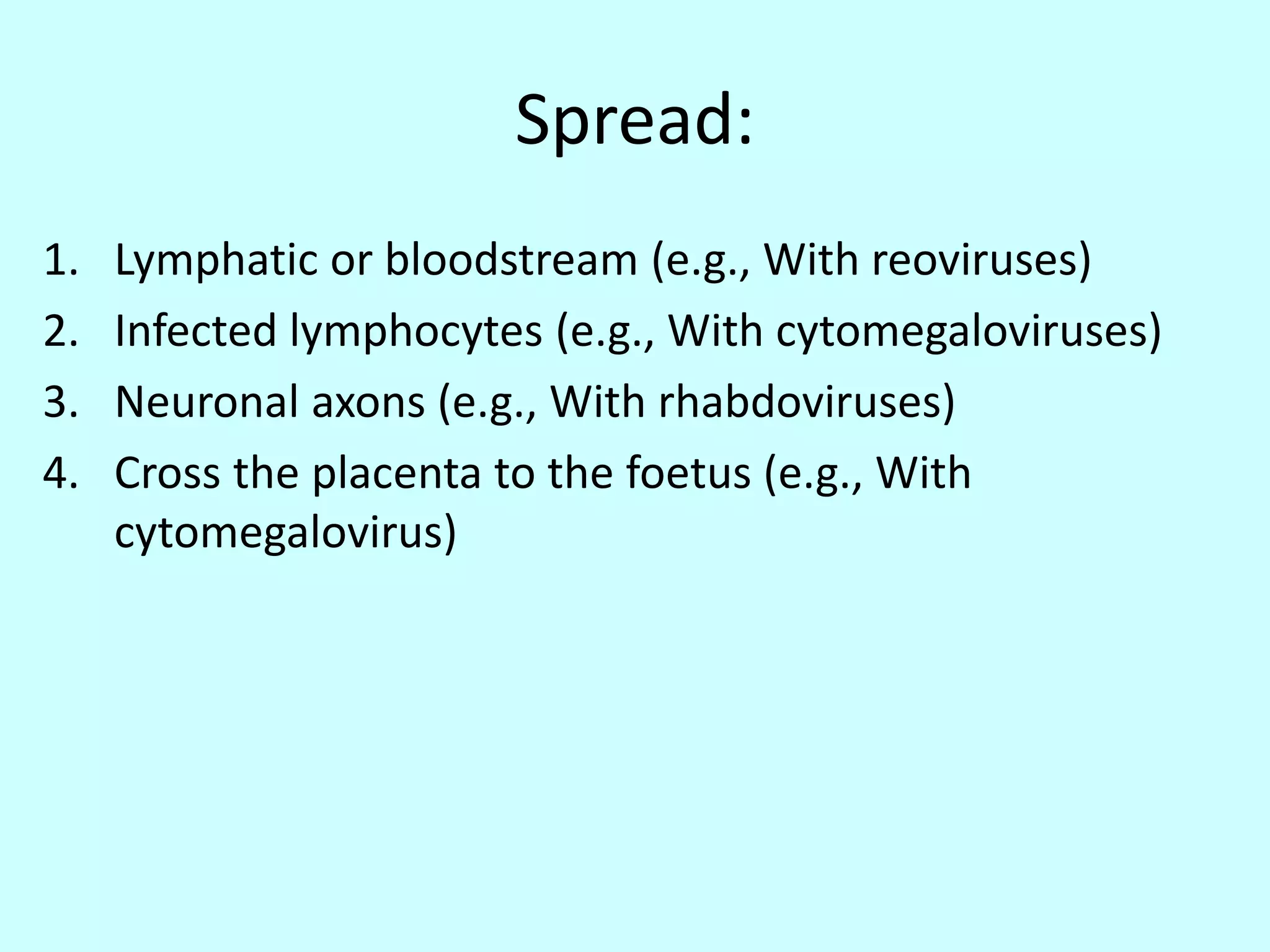 Spread:

1. Lymphatic or bloodstream (e.g., With reoviruses)
2. Infected lymphocytes (e.g., With cytomegaloviruses)
3. Neuronal axons (e.g., With rhabdoviruses)
4. Cross the placenta to the foetus (e.g., With cytomegalovirus)